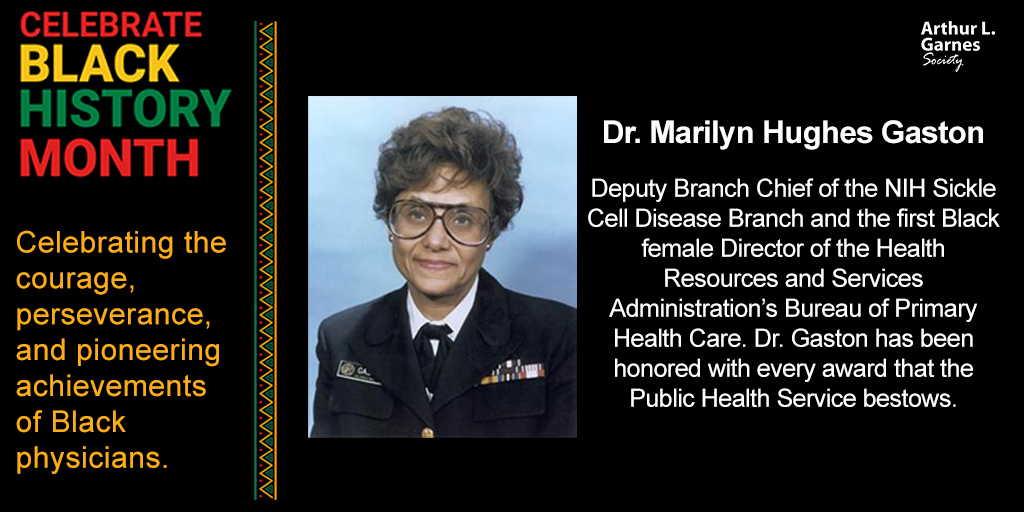 CELEBRATE BLACK HISTORY MONTH

Celebrating the courage, perseverance, and pioneering achievements of Black physicians.

Arthur L. Garnes Society

Dr. Marilyn Hughes Gaston

Deputy Branch Chief of the NIH Sickle Cell Disease Branch and the first Black female Director of the Health Resources and Services Administration's Bureau of Primary Health Care. Dr. Gaston has been honored with every award that the Public Health Service bestows.